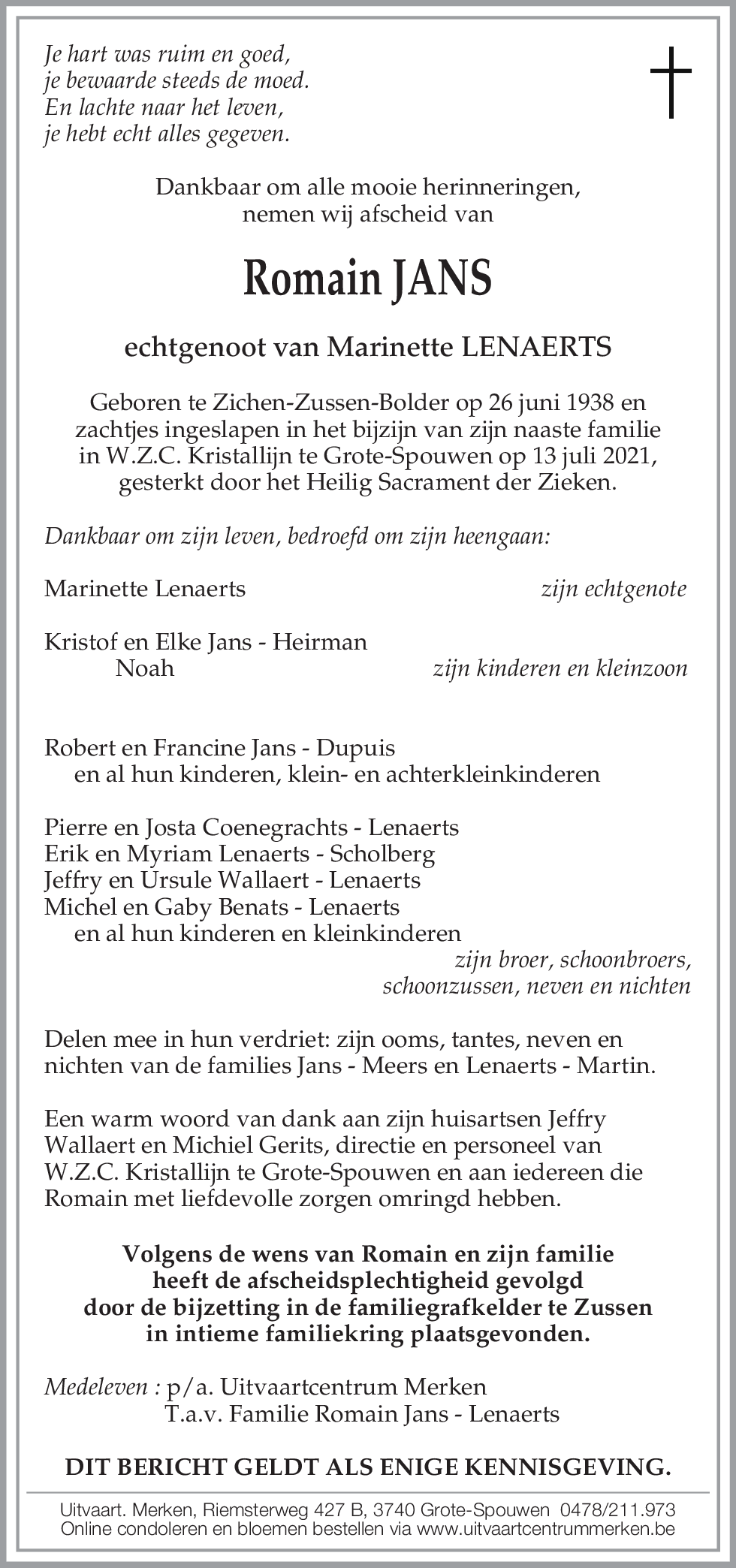 Je hart was ruim en goed,
je bewaarde steeds de moed.
En lachte naar het leven,
je hebt echt alles gegeven.

Dankbaar om alle mooie herinneringen,
nemen wij afscheid van

Romain JANS

echtgenoot van Marinette LENAERTS

Geboren te Zichen-Zussen-Bolder op 26 juni 1938 en zachtjes ingeslapen in het bijzijn van zijn naaste familie in W.Z.C. Kristallijn te Grote-Spouwen op 13 juli 2021, gesterkt door het Heilig Sacrament der Zieken.

Dankbaar om zijn leven, bedroefd om zijn heengaan:

Marinette Lenaerts
zijn echtgenote

Kristof en Elke Jans - Heirman
Noah
zijn kinderen en kleinzoon

Robert en Francine Jans - Dupuis
en al hun kinderen, klein- en achterkleinkinderen

Pierre en Josta Coenegrachts - Lenaerts
Erik en Myriam Lenaerts - Scholberg
Jeffry en Ursule Wallaert - Lenaerts
Michel en Gaby Benats - Lenaerts
en al hun kinderen en kleinkinderen
zijn broer, schoonbroers,
schoonzussen, neven en nichten

Delen mee in hun verdriet: zijn ooms, tantes, neven en nichten van de families Jans - Meers en Lenaerts - Martin.

Een warm woord van dank aan zijn huisartsen Jeffry Wallaert en Michiel Gerits, directie en personeel van W.Z.C. Kristallijn te Grote-Spouwen en aan iedereen die Romain met liefdevolle zorgen omringd hebben.

Volgens de wens van Romain en zijn familie
heeft de afscheidsplechtigheid gevolgd
door de bijzetting in de familiegrafkelder te Zussen
in intieme familiekring plaatsgevonden.

Medeleven : p/a. Uitvaartcentrum Merken
T.a.v. Familie Romain Jans - Lenaerts

DIT BERICHT GELDT ALS ENIGE KENNISGEVING.

Uitvaart. Merken, Riemsterweg 427 B, 3740 Grote-Spouwen 0478/211.973
Online condoleren en bloemen bestellen via www.uitvaartcentrummerken.be